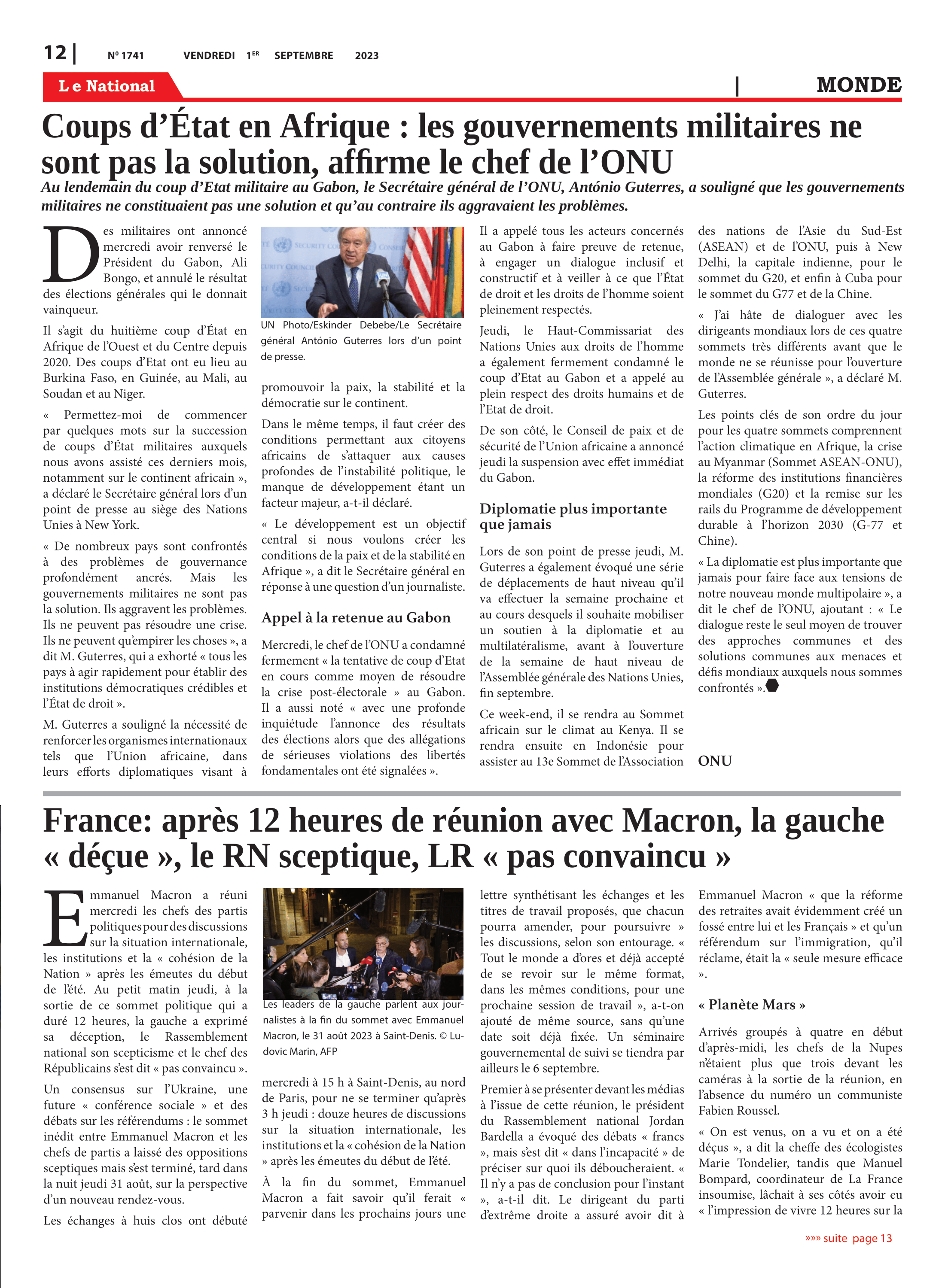 12 | Nº 1741 VENDREDI 1ER SEPTEMBRE 2023

Le National | MONDE

Coups d'État en Afrique : les gouvernements militaires ne sont pas la solution, affirme le chef de l'ONU

Au lendemain du coup d'Etat militaire au Gabon, le Secrétaire général de l'ONU, António Guterres, a souligné que les gouvernements militaires ne constituaient pas une solution et qu'au contraire ils aggravaient les problèmes.

Des militaires ont annoncé mercredi avoir renversé le Président du Gabon, Ali Bongo, et annulé le résultat des élections générales qui le donnait vainqueur.

Il s'agit du huitième coup d'État en Afrique de l'Ouest et du Centre depuis 2020. Des coups d'Etat ont eu lieu au Burkina Faso, en Guinée, au Mali, au Soudan et au Niger.

« Permettez-moi de commencer par quelques mots sur la succession de coups d'État militaires auxquels nous avons assisté ces derniers mois, notamment sur le continent africain », a déclaré le Secrétaire général lors d'un point de presse au siège des Nations Unies à New York.

« De nombreux pays sont confrontés à des problèmes de gouvernance profondément ancrés. Mais les gouvernements militaires ne sont pas la solution. Ils aggravent les problèmes. Ils ne peuvent pas résoudre une crise. Ils ne peuvent qu'empirer les choses », a dit M. Guterres, qui a exhorté « tous les pays à agir rapidement pour établir des institutions démocratiques crédibles et l'État de droit ».

M. Guterres a souligné la nécessité de renforcer les organismes internationaux tels que l'Union africaine, dans leurs efforts diplomatiques visant à

UN Photo/Eskinder Debebe/Le Secrétaire général António Guterres lors d'un point de presse.

promouvoir la paix, la stabilité et la démocratie sur le continent.

Dans le même temps, il faut créer des conditions permettant aux citoyens africains de s'attaquer aux causes profondes de l'instabilité politique, le manque de développement étant un facteur majeur, a-t-il déclaré.

« Le développement est un objectif central si nous voulons créer les conditions de la paix et de la stabilité en Afrique », a dit le Secrétaire général en réponse à une question d'un journaliste.

Appel à la retenue au Gabon

Mercredi, le chef de l'ONU a condamné fermement « la tentative de coup d'Etat en cours comme moyen de résoudre la crise post-électorale » au Gabon. Il a aussi noté « avec une profonde inquiétude l'annonce des résultats des élections alors que des allégations de sérieuses violations des libertés fondamentales ont été signalées ».

Il a appelé tous les acteurs concernés au Gabon à faire preuve de retenue, à engager un dialogue inclusif et constructif et à veiller à ce que l'État de droit et les droits de l'homme soient pleinement respectés.

Jeudi, le Haut-Commissariat des Nations Unies aux droits de l'homme a également fermement condamné le coup d'Etat au Gabon et a appelé au plein respect des droits humains et de l'Etat de droit.

De son côté, le Conseil de paix et de sécurité de l'Union africaine a annoncé jeudi la suspension avec effet immédiat du Gabon.

Diplomatie plus importante que jamais

Lors de son point de presse jeudi, M. Guterres a également évoqué une série de déplacements de haut niveau qu'il va effectuer la semaine prochaine et au cours desquels il souhaite mobiliser un soutien à la diplomatie et au multilatéralisme, avant à l'ouverture de la semaine de haut niveau de l'Assemblée générale des Nations Unies, fin septembre.

Ce week-end, il se rendra au Sommet africain sur le climat au Kenya. Il se rendra ensuite en Indonésie pour assister au 13e Sommet de l'Association des nations de l'Asie du Sud-Est (ASEAN) et de l'ONU, puis à New Delhi, la capitale indienne, pour le sommet du G20, et enfin à Cuba pour le sommet du G77 et de la Chine.

« J'ai hâte de dialoguer avec les dirigeants mondiaux lors de ces quatre sommets très différents avant que le monde ne se réunisse pour l'ouverture de l'Assemblée générale », a déclaré M. Guterres.

Les points clés de son ordre du jour pour les quatre sommets comprennent l'action climatique en Afrique, la crise au Myanmar (Sommet ASEAN-ONU), la réforme des institutions financières mondiales (G20) et la remise sur les rails du Programme de développement durable à l'horizon 2030 (G-77 et Chine).

« La diplomatie est plus importante que jamais pour faire face aux tensions de notre nouveau monde multipolaire », a dit le chef de l'ONU, ajoutant : « Le dialogue reste le seul moyen de trouver des approches communes et des solutions communes aux menaces et défis mondiaux auxquels nous sommes confrontés ».

ONU

France: après 12 heures de réunion avec Macron, la gauche « déçue », le RN sceptique, LR « pas convaincu »

Emmanuel Macron a réuni mercredi les chefs des partis politiques pour des discussions sur la situation internationale, les institutions et la « cohésion de la Nation » après les émeutes du début de l'été. Au petit matin jeudi, à la sortie de ce sommet politique qui a duré 12 heures, la gauche a exprimé sa déception, le Rassemblement national son scepticisme et le chef des Républicains s'est dit « pas convaincu ».

Un consensus sur l'Ukraine, une future « conférence sociale » et des débats sur les référendums : le sommet inédit entre Emmanuel Macron et les chefs de partis a laissé des oppositions sceptiques mais s'est terminé, tard dans la nuit jeudi 31 août, sur la perspective d'un nouveau rendez-vous.

Les échanges à huis clos ont débuté

Les leaders de la gauche parlent aux journalistes à la fin du sommet avec Emmanuel Macron, le 31 août 2023 à Saint-Denis. © Ludovic Marin, AFP

mercredi à 15 h à Saint-Denis, au nord de Paris, pour ne se terminer qu'après 3 h jeudi : douze heures de discussions sur la situation internationale, les institutions et la « cohésion de la Nation » après les émeutes du début de l'été.

À la fin du sommet, Emmanuel Macron a fait savoir qu'il ferait « parvenir dans les prochains jours une lettre synthétisant les échanges et les titres de travail proposés, que chacun pourra amender, pour poursuivre » les discussions, selon son entourage. « Tout le monde a d'ores et déjà accepté de se revoir sur le même format, dans les mêmes conditions, pour une prochaine session de travail », a-t-on ajouté de même source, sans qu'une date soit déjà fixée. Un séminaire gouvernemental de suivi se tiendra par ailleurs le 6 septembre.

Premier à se présenter devant les médias à l'issue de cette réunion, le président du Rassemblement national Jordan Bardella a évoqué des débats « francs », mais s'est dit « dans l'incapacité » de préciser sur quoi ils déboucheraient. « Il n'y a pas de conclusion pour l'instant », a-t-il dit. Le dirigeant du parti d'extrême droite a assuré avoir dit à Emmanuel Macron « que la réforme des retraites avait évidemment créé un fossé entre lui et les Français » et qu'un référendum sur l'immigration, qu'il réclame, était la « seule mesure efficace ».

« Planète Mars »

Arrivés groupés à quatre en début d'après-midi, les chefs de la Nupes n'étaient plus que trois devant les caméras à la sortie de la réunion, en l'absence du numéro un communiste Fabien Roussel.

« On est venus, on a vu et on a été déçus », a dit la cheffe des écologistes Marie Tondelier, tandis que Manuel Bompard, coordinateur de La France insoumise, lâchait à ses côtés avoir eu « l'impression de vivre 12 heures sur la

»»» suite page 13